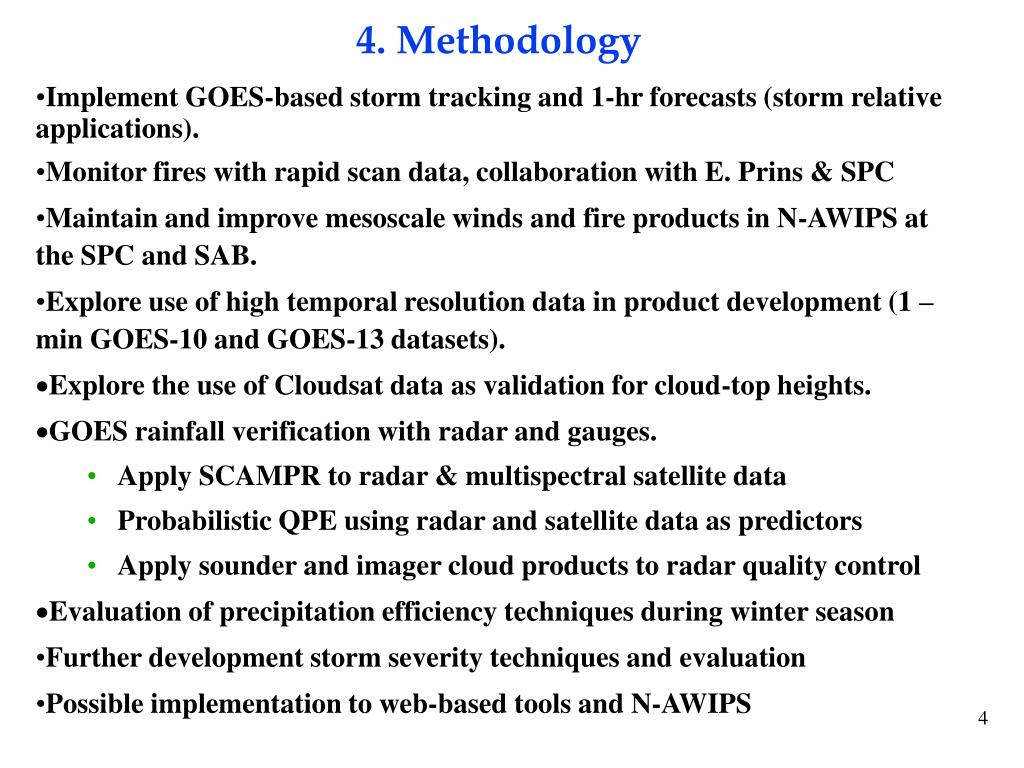 4. Methodology

•Implement GOES-based storm tracking and 1-hr forecasts (storm relative applications).

•Monitor fires with rapid scan data, collaboration with E. Prins & SPC

•Maintain and improve mesoscale winds and fire products in N-AWIPS at the SPC and SAB.

•Explore use of high temporal resolution data in product development (1 – min GOES-10 and GOES-13 datasets).

•Explore the use of Cloudsat data as validation for cloud-top heights.

•GOES rainfall verification with radar and gauges.

• Apply SCAMPR to radar & multispectral satellite data

• Probabilistic QPE using radar and satellite data as predictors

• Apply sounder and imager cloud products to radar quality control

•Evaluation of precipitation efficiency techniques during winter season

•Further development storm severity techniques and evaluation

•Possible implementation to web-based tools and N-AWIPS

4